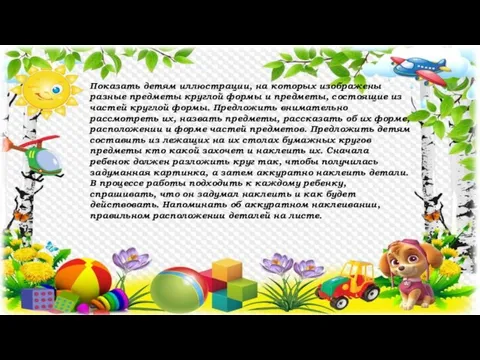 Показать детям иллюстрации, на которых изображены разные предметы круглой формы и предметы, состоящие из частей круглой формы. Предложить внимательно рассмотреть их, назвать предметы, рассказать об их форме, расположении и форме частей предметов. Предложить детям составить из лежащих на их столах бумажных кругов предметы кто какой захочет и наклеить их. Сначала ребенок должен разложить круг так, чтобы получилась задуманная картинка, а затем аккуратно наклеить детали. В процессе работы подходить к каждому ребенку, спрашивать, что он задумал наклеить и как будет действовать. Напоминать об аккуратном наклеивании, правильном расположении деталей на листе.